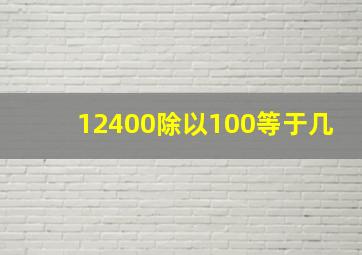 12400除以100等于几